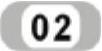 02